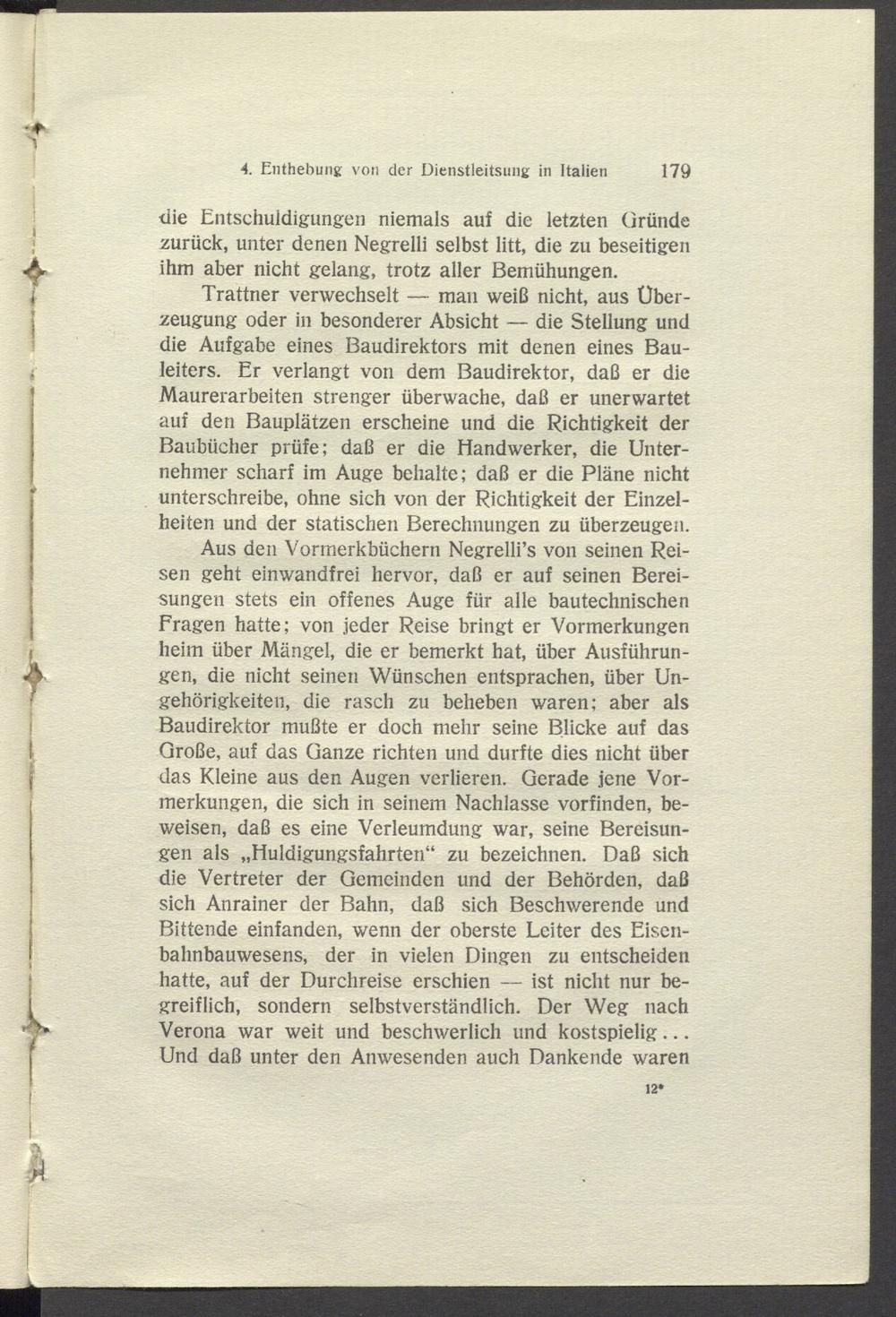 4. Enthebung von der Dienstleitsung in Italien 179

die Entschuldigungen niemals auf die letzten Gründe zurück, unter denen Negrelli selbst litt, die zu beseitigen ihm aber nicht gelang, trotz aller Bemühungen.

Trattner verwechselt — man weiß nicht, aus Überzeugung oder in besonderer Absicht — die Stellung und die Aufgabe eines Baudirektors mit denen eines Bauleiters. Er verlangt von dem Baudirektor, daß er die Maurerarbeiten strenger überwache, daß er unerwartet auf den Bauplätzen erscheine und die Richtigkeit der Baubücher prüfe; daß er die Handwerker, die Unternehmer scharf im Auge behalte; daß er die Pläne nicht unterschreibe, ohne sich von der Richtigkeit der Einzelheiten und der statischen Berechnungen zu überzeugen.

Aus den Vormerkbüchern Negrelli's von seinen Reisen geht einwandfrei hervor, daß er auf seinen Bereisungen stets ein offenes Auge für alle bautechnischen Fragen hatte; von jeder Reise bringt er Vormerkungen heim über Mängel, die er bemerkt hat, über Ausführungen, die nicht seinen Wünschen entsprachen, über Ungehörigkeiten, die rasch zu beheben waren; aber als Baudirektor mußte er doch mehr seine Blicke auf das Große, auf das Ganze richten und durfte dies nicht über das Kleine aus den Augen verlieren. Gerade jene Vormerkungen, die sich in seinem Nachlasse vorfinden, beweisen, daß es eine Verleumdung war, seine Bereisungen als „Huldigungsfahrten“ zu bezeichnen. Daß sich die Vertreter der Gemeinden und der Behörden, daß sich Anrainer der Bahn, daß sich Beschwerende und Bittende einfanden, wenn der oberste Leiter des Eisenbahnbauwesens, der in vielen Dingen zu entscheiden hatte, auf der Durchreise erschien — ist nicht nur begreiflich, sondern selbstverständlich. Der Weg nach Verona war weit und beschwerlich und kostspielig... Und daß unter den Anwesenden auch Dankende waren

12*